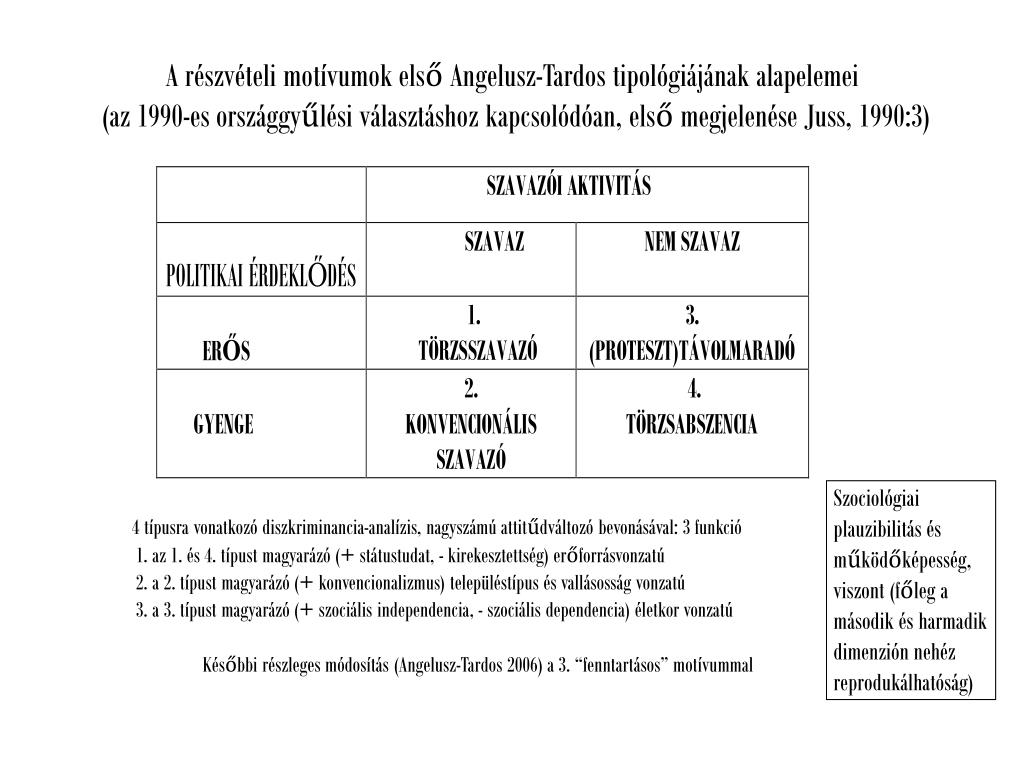 A részvételi motívumok első Angelusz-Tardos tipológiájának alapelemei
(az 1990-es országgyűlési választáshoz kapcsolódóan, első megjelenése Juss, 1990:3)

| | SZAVAZÓI AKTIVITÁS | |
|---|---|---|
| POLITIKAI ÉRDEKLŐDÉS | SZAVAZ | NEM SZAVAZ |
| ERŐS | 1. TÖRZSSZAVAZÓ | 3. (PROTESZT)TÁVOLMARADÓ |
| GYENGE | 2. KONVENCIONÁLIS SZAVAZÓ | 4. TÖRZSABSZENCIA |

4 típusra vonatkozó diszkriminancia-analízis, nagyszámú attitűdváltozó bevonásával: 3 funkció
1. az 1. és 4. típust magyarázó (+ státustudat, - kirekesztettség) erőforrásvonzatú
2. a 2. típust magyarázó (+ konvencionalizmus) településtípus és vallásosság vonzatú
3. a 3. típust magyarázó (+ szociális independencia, - szociális dependencia) életkor vonzatú

Későbbi részleges módosítás (Angelusz-Tardos 2006) a 3. "fenntartásos" motívummal

Szociológiai plauzibilitás és működőképesség, viszont (főleg a második és harmadik dimenzión nehéz reprodukálhatóság)